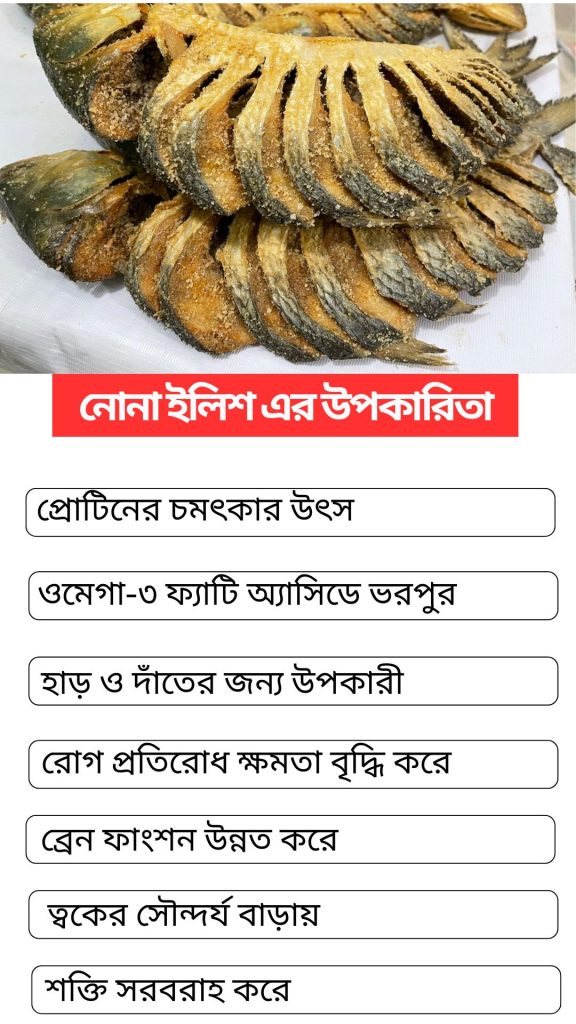 নোনা ইলিশ এর উপকারিতা

প্রোটিনের চমৎকার উৎস

ওমেগা-৩ ফ্যাটি অ্যাসিডে ভরপুর

হাড় ও দাঁতের জন্য উপকারী

রোগ প্রতিরোধ ক্ষমতা বৃদ্ধি করে

ব্রেন ফাংশন উন্নত করে

ত্বকের সৌন্দর্য বাড়ায়

শক্তি সরবরাহ করে